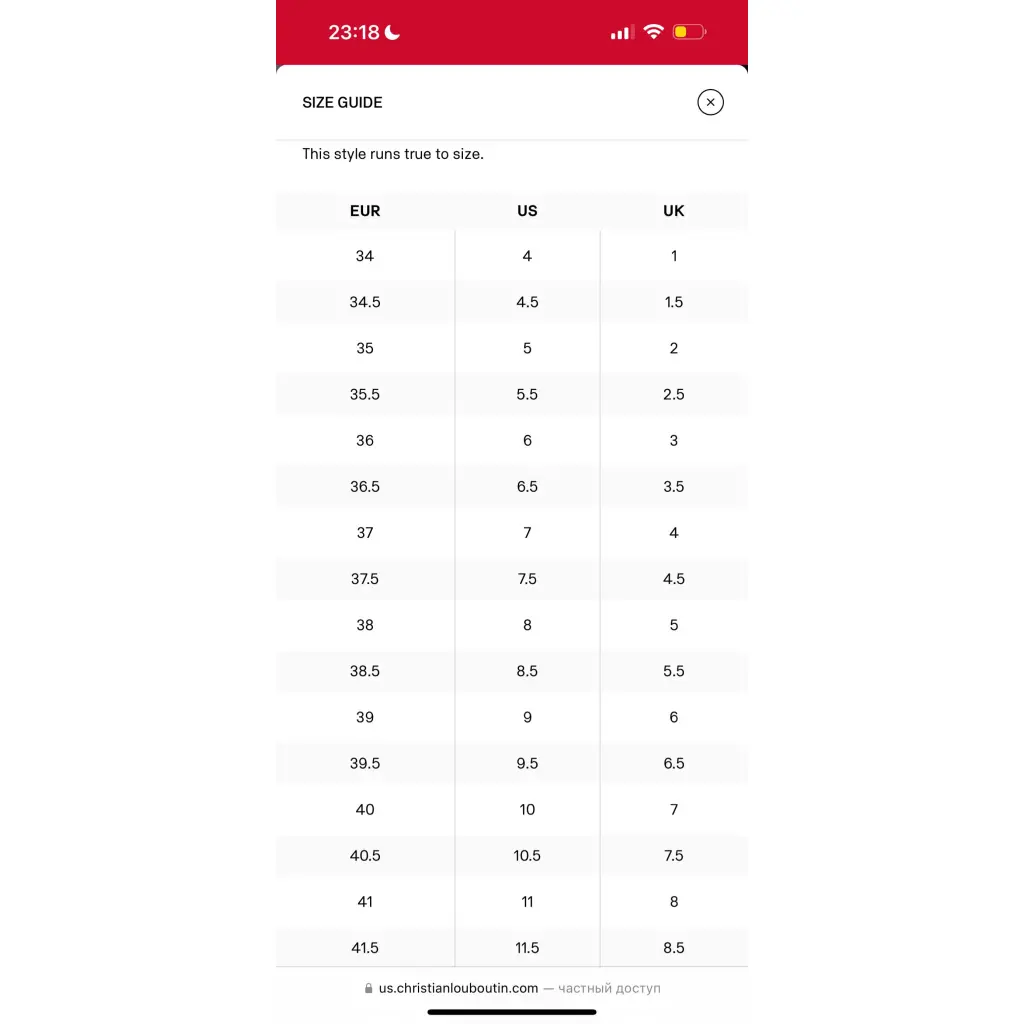 23:18

SIZE GUIDE

This style runs true to size.

| EUR | US | UK |
|---|---|---|
| 34 | 4 | 1 |
| 34.5 | 4.5 | 1.5 |
| 35 | 5 | 2 |
| 35.5 | 5.5 | 2.5 |
| 36 | 6 | 3 |
| 36.5 | 6.5 | 3.5 |
| 37 | 7 | 4 |
| 37.5 | 7.5 | 4.5 |
| 38 | 8 | 5 |
| 38.5 | 8.5 | 5.5 |
| 39 | 9 | 6 |
| 39.5 | 9.5 | 6.5 |
| 40 | 10 | 7 |
| 40.5 | 10.5 | 7.5 |
| 41 | 11 | 8 |
| 41.5 | 11.5 | 8.5 |

us.christianlouboutin.com — частный доступ